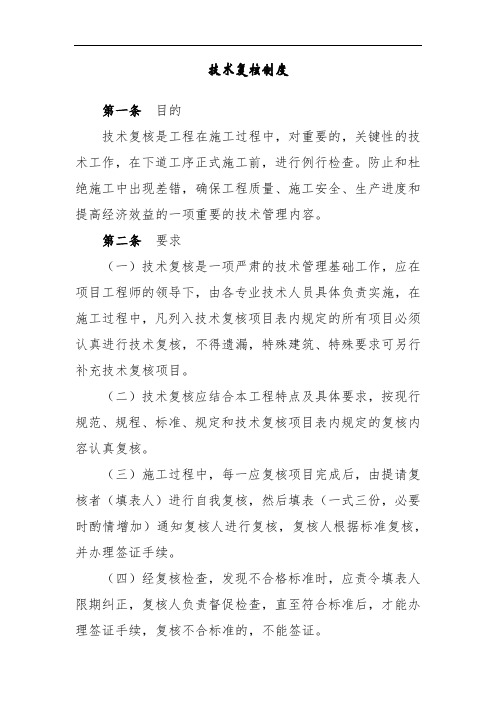 技术复核制度

第一条　目的

技术复核是工程在施工过程中，对重要的，关键性的技术工作，在下道工序正式施工前，进行例行检查。防止和杜绝施工中出现差错，确保工程质量、施工安全、生产进度和提高经济效益的一项重要的技术管理内容。

第二条　要求

（一）技术复核是一项严肃的技术管理基础工作，应在项目工程师的领导下，由各专业技术人员具体负责实施，在施工过程中，凡列入技术复核项目表内规定的所有项目必须认真进行技术复核，不得遗漏，特殊建筑、特殊要求可另行补充技术复核项目。

（二）技术复核应结合本工程特点及具体要求，按现行规范、规程、标准、规定和技术复核项目表内规定的复核内容认真复核。

（三）施工过程中，每一应复核项目完成后，由提请复核者（填表人）进行自我复核，然后填表（一式三份，必要时酌情增加）通知复核人进行复核，复核人根据标准复核，并办理签证手续。

（四）经复核检查，发现不合格标准时，应责令填表人限期纠正，复核人负责督促检查，直至符合标准后，才能办理签证手续，复核不合标准的，不能签证。